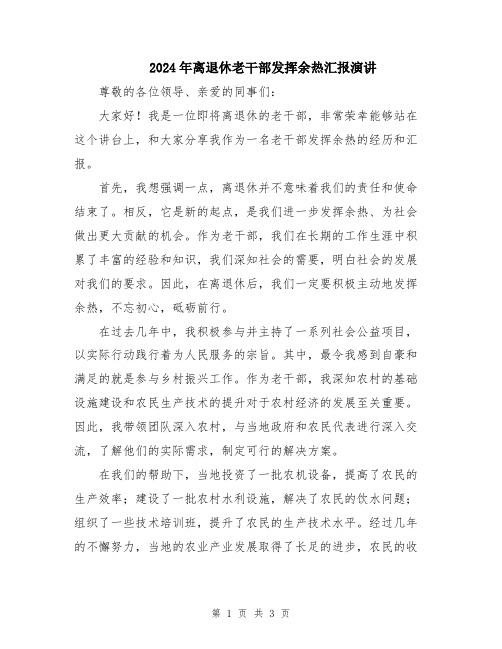 2024年离退休老干部发挥余热汇报演讲

尊敬的各位领导、亲爱的同事们：

大家好！我是一位即将离退休的老干部，非常荣幸能够站在这个讲台上，和大家分享我作为一名老干部发挥余热的经历和汇报。

首先，我想强调一点，离退休并不意味着我们的责任和使命结束了。相反，它是新的起点，是我们进一步发挥余热、为社会做出更大贡献的机会。作为老干部，我们在长期的工作生涯中积累了丰富的经验和知识，我们深知社会的需要，明白社会的发展对我们的要求。因此，在离退休后，我们一定要积极主动地发挥余热，不忘初心，砥砺前行。

在过去几年中，我积极参与并主持了一系列社会公益项目，以实际行动践行着为人民服务的宗旨。其中，最令我感到自豪和满足的就是参与乡村振兴工作。作为老干部，我深知农村的基础设施建设和农民生产技术的提升对于农村经济的发展至关重要。因此，我带领团队深入农村，与当地政府和农民代表进行深入交流，了解他们的实际需求，制定可行的解决方案。

在我们的帮助下，当地投资了一批农机设备，提高了农民的生产效率；建设了一批农村水利设施，解决了农民的饮水问题；组织了一些技术培训班，提升了农民的生产技术水平。经过几年的不懈努力，当地的农业产业发展取得了长足的进步，农民的收

第 1 页 共 3 页